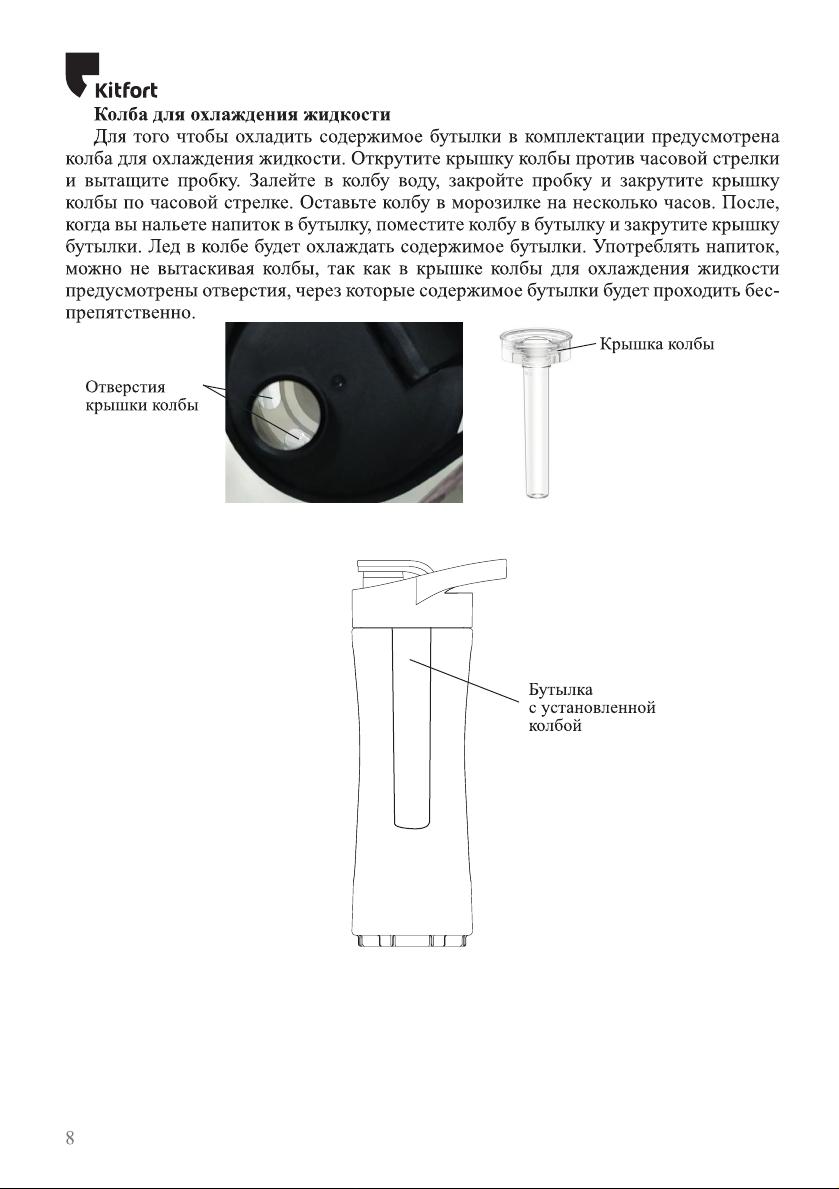 Kitfort

Колба для охлаждения жидкости

Для того чтобы охладить содержимое бутылки в комплектации предусмотрена колба для охлаждения жидкости. Открутите крышку колбы против часовой стрелки и вытащите пробку. Залейте в колбу воду, закройте пробку и закрутите крышку колбы по часовой стрелке. Оставьте колбу в морозилке на несколько часов. После, когда вы нальете напиток в бутылку, поместите колбу в бутылку и закрутите крышку бутылки. Лед в колбе будет охлаждать содержимое бутылки. Употреблять напиток, можно не вытаскивая колбы, так как в крышке колбы для охлаждения жидкости предусмотрены отверстия, через которые содержимое бутылки будет проходить беспрепятственно.

Отверстия крышки колбы

Крышка колбы

Бутылка с установленной колбой

8